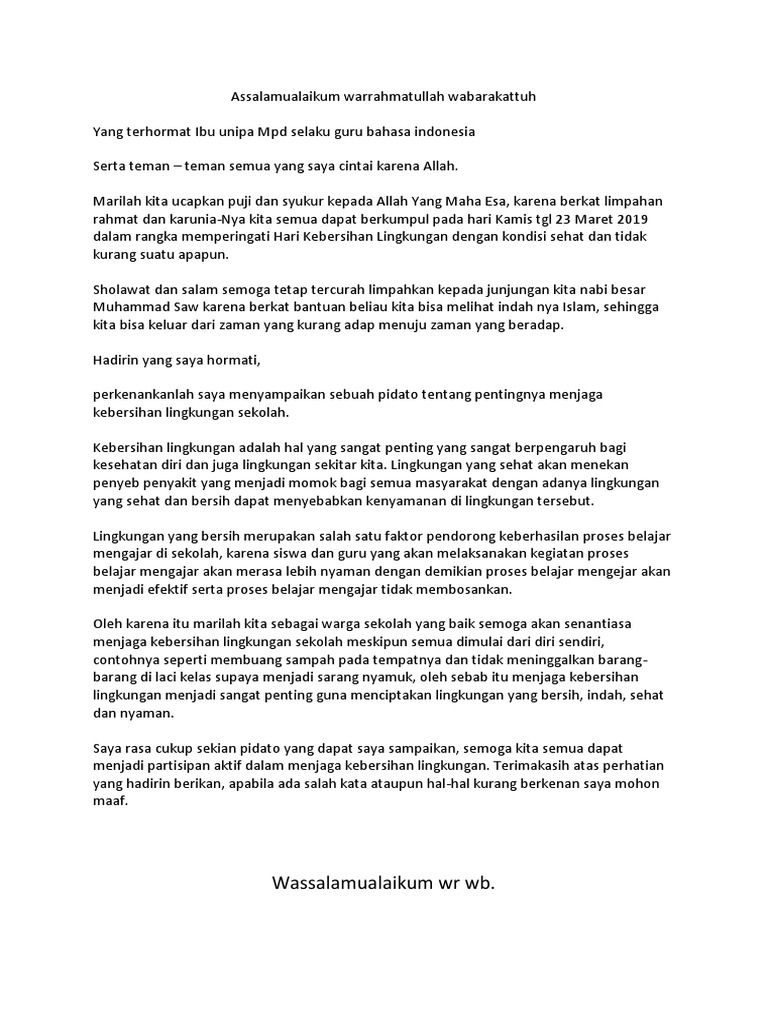 Assalamualaikum warrahmatullah wabarakattuh

Yang terhormat Ibu unipa Mpd selaku guru bahasa indonesia

Serta teman – teman semua yang saya cintai karena Allah.

Marilah kita ucapkan puji dan syukur kepada Allah Yang Maha Esa, karena berkat limpahan rahmat dan karunia-Nya kita semua dapat berkumpul pada hari Kamis tgl 23 Maret 2019 dalam rangka memperingati Hari Kebersihan Lingkungan dengan kondisi sehat dan tidak kurang suatu apapun.

Sholawat dan salam semoga tetap tercurah limpahkan kepada junjungan kita nabi besar Muhammad Saw karena berkat bantuan beliau kita bisa melihat indah nya Islam, sehingga kita bisa keluar dari zaman yang kurang adap menuju zaman yang beradap.

Hadirin yang saya hormati,

perkenankanlah saya menyampaikan sebuah pidato tentang pentingnya menjaga kebersihan lingkungan sekolah.

Kebersihan lingkungan adalah hal yang sangat penting yang sangat berpengaruh bagi kesehatan diri dan juga lingkungan sekitar kita. Lingkungan yang sehat akan menekan penyeb penyakit yang menjadi momok bagi semua masyarakat dengan adanya lingkungan yang sehat dan bersih dapat menyebabkan kenyamanan di lingkungan tersebut.

Lingkungan yang bersih merupakan salah satu faktor pendorong keberhasilan proses belajar mengajar di sekolah, karena siswa dan guru yang akan melaksanakan kegiatan proses belajar mengajar akan merasa lebih nyaman dengan demikian proses belajar mengejar akan menjadi efektif serta proses belajar mengajar tidak membosankan.

Oleh karena itu marilah kita sebagai warga sekolah yang baik semoga akan senantiasa menjaga kebersihan lingkungan sekolah meskipun semua dimulai dari diri sendiri, contohnya seperti membuang sampah pada tempatnya dan tidak meninggalkan barang-barang di laci kelas supaya menjadi sarang nyamuk, oleh sebab itu menjaga kebersihan lingkungan menjadi sangat penting guna menciptakan lingkungan yang bersih, indah, sehat dan nyaman.

Saya rasa cukup sekian pidato yang dapat saya sampaikan, semoga kita semua dapat menjadi partisipan aktif dalam menjaga kebersihan lingkungan. Terimakasih atas perhatian yang hadirin berikan, apabila ada salah kata ataupun hal-hal kurang berkenan saya mohon maaf.

Wassalamualaikum wr wb.